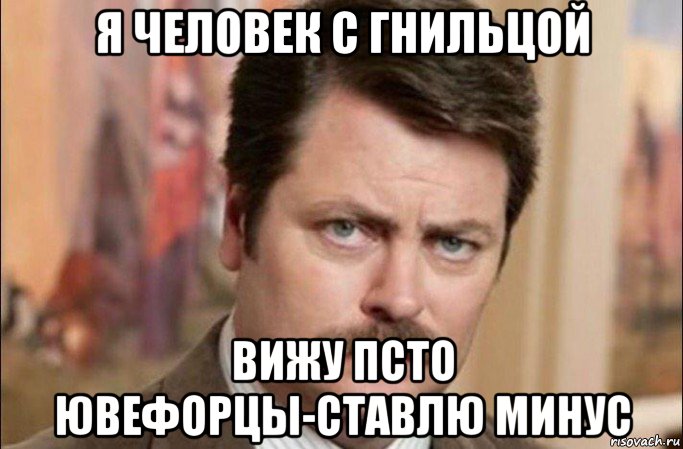 Я ЧЕЛОВЕК С ГНИЛЬЦОЙ

ВИЖУ ПСТО ЮВЕФОРЦЫ-СТАВЛЮ МИНУС

risovach.ru